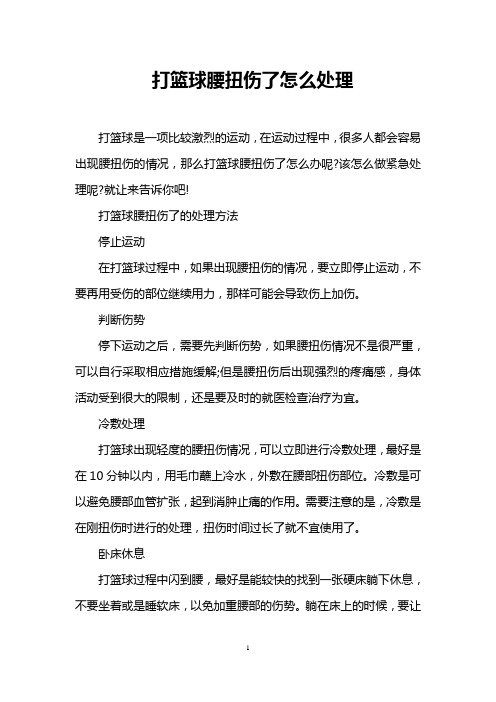 打篮球腰扭伤了怎么处理

打篮球是一项比较激烈的运动，在运动过程中，很多人都会容易出现腰扭伤的情况，那么打篮球腰扭伤了怎么办呢?该怎么做紧急处理呢?就让来告诉你吧!

打篮球腰扭伤了的处理方法

停止运动

在打篮球过程中，如果出现腰扭伤的情况，要立即停止运动，不要再用受伤的部位继续用力，那样可能会导致伤上加伤。

判断伤势

停下运动之后，需要先判断伤势，如果腰扭伤情况不是很严重，可以自行采取相应措施缓解;但是腰扭伤后出现强烈的疼痛感，身体活动受到很大的限制，还是要及时的就医检查治疗为宜。

冷敷处理

打篮球出现轻度的腰扭伤情况，可以立即进行冷敷处理，最好是在 10 分钟以内，用毛巾蘸上冷水，外敷在腰部扭伤部位。冷敷是可以避免腰部血管扩张，起到消肿止痛的作用。需要注意的是，冷敷是在刚扭伤时进行的处理，扭伤时间过长了就不宜使用了。

卧床休息

打篮球过程中闪到腰，最好是能较快的找到一张硬床躺下休息，不要坐着或是睡软床，以免加重腰部的伤势。躺在床上的时候，要让

1